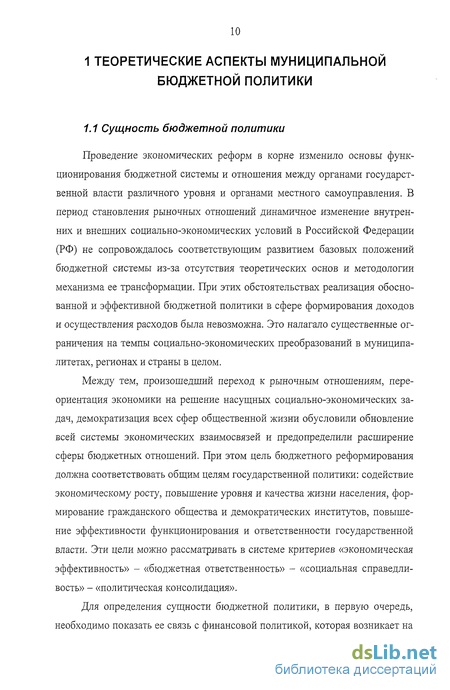 10

1 ТЕОРЕТИЧЕСКИЕ АСПЕКТЫ МУНИЦИПАЛЬНОЙ БЮДЖЕТНОЙ ПОЛИТИКИ

1.1 Сущность бюджетной политики

Проведение экономических реформ в корне изменило основы функционирования бюджетной системы и отношения между органами государственной власти различного уровня и органами местного самоуправления. В период становления рыночных отношений динамичное изменение внутренних и внешних социально-экономических условий в Российской Федерации (РФ) не сопровождалось соответствующим развитием базовых положений бюджетной системы из-за отсутствия теоретических основ и методологии механизма ее трансформации. При этих обстоятельствах реализация обоснованной и эффективной бюджетной политики в сфере формирования доходов и осуществления расходов была невозможна. Это налагало существенные ограничения на темпы социально-экономических преобразований в муниципалитетах, регионах и страны в целом.

Между тем, произошедший переход к рыночным отношениям, переориентация экономики на решение насущных социально-экономических задач, демократизация всех сфер общественной жизни обусловили обновление всей системы экономических взаимосвязей и предопределили расширение сферы бюджетных отношений. При этом цель бюджетного реформирования должна соответствовать общим целям государственной политики: содействие экономическому росту, повышение уровня и качества жизни населения, формирование гражданского общества и демократических институтов, повышение эффективности функционирования и ответственности государственной власти. Эти цели можно рассматривать в системе критериев «экономическая эффективность» – «бюджетная ответственность» – «социальная справедливость» – «политическая консолидация».

Для определения сущности бюджетной политики, в первую очередь, необходимо показать ее связь с финансовой политикой, которая возникает на

dsLib.net
библиотека диссертаций